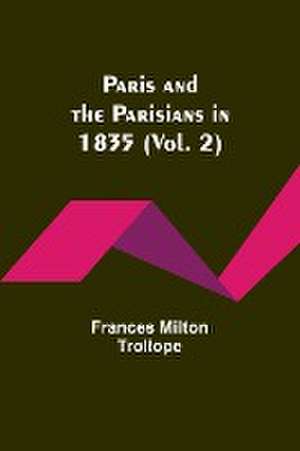 Paris and the Parisians in 1835 (Vol. 2)

Frances Milton Trollope